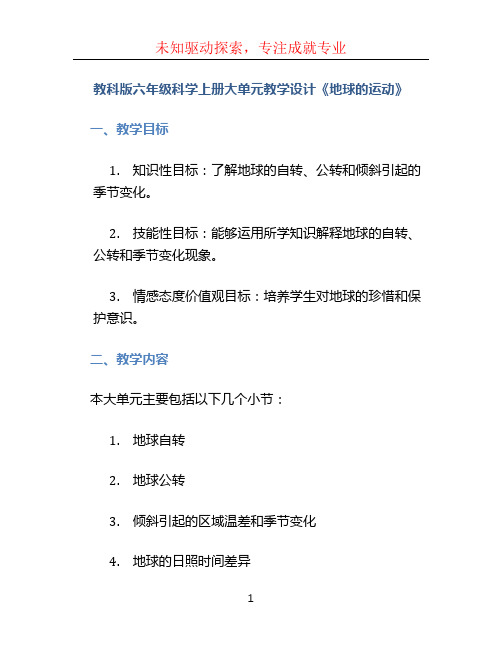 未知驱动探索，专注成就专业

教科版六年级科学上册大单元教学设计《地球的运动》

一、教学目标

1. 知识性目标：了解地球的自转、公转和倾斜引起的季节变化。

2. 技能性目标：能够运用所学知识解释地球的自转、公转和季节变化现象。

3. 情感态度价值观目标：培养学生对地球的珍惜和保护意识。

二、教学内容

本大单元主要包括以下几个小节：

1. 地球自转

2. 地球公转

3. 倾斜引起的区域温差和季节变化

4. 地球的日照时间差异

1